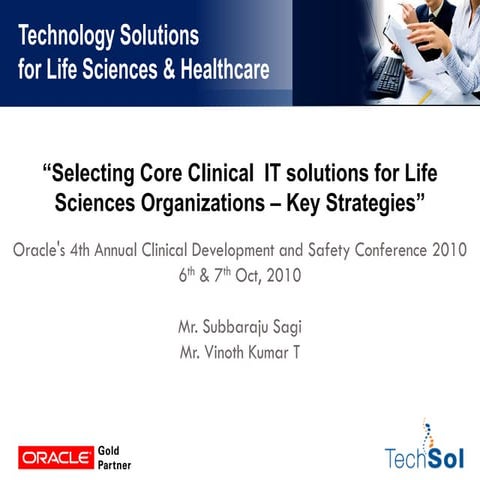 Technology Solutions for Life Sciences & Healthcare

“Selecting Core Clinical IT solutions for Life Sciences Organizations – Key Strategies”

Oracle's 4th Annual Clinical Development and Safety Conference 2010
6$^{th}$ & 7$^{th}$ Oct, 2010

Mr. Subbaraju Sagi
Mr. Vinoth Kumar T

ORACLE Gold Partner

TechSol